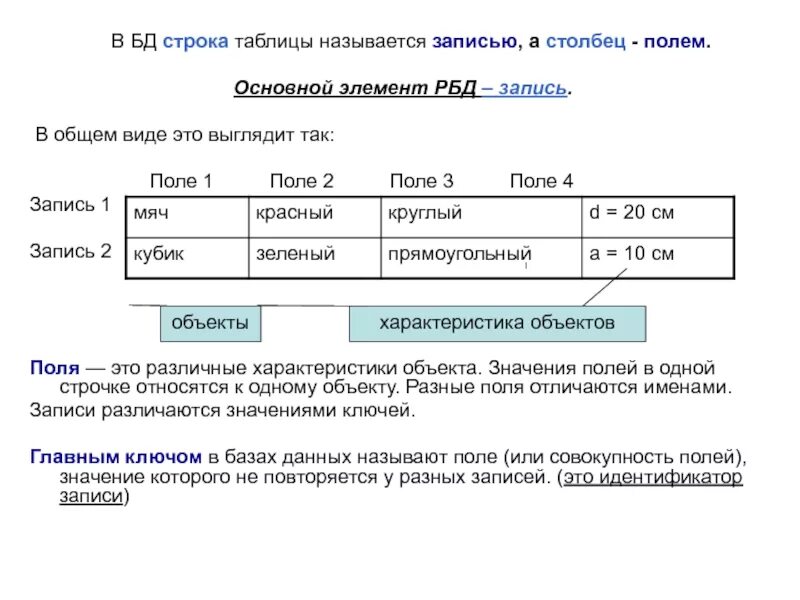 В БД строка таблицы называется записью, а столбец - полем.

Основной элемент РБД – запись.

В общем виде это выглядит так:

| | Поле 1 | Поле 2 | Поле 3 | Поле 4 |
|---|---|---|---|---|
| Запись 1 | мяч | красный | круглый | d = 20 см |
| Запись 2 | кубик | зеленый | прямоугольный | a = 10 см |

объекты

характеристика объектов

Поля — это различные характеристики объекта. Значения полей в одной строчке относятся к одному объекту. Разные поля отличаются именами.

Записи различаются значениями ключей.

Главным ключом в базах данных называют поле (или совокупность полей), значение которого не повторяется у разных записей. (это идентификатор записи)